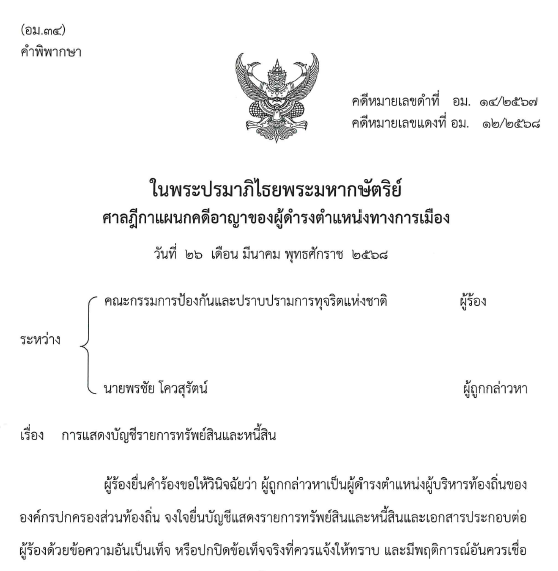 (อม.๓๔)
คำพิพากษา

คดีหมายเลขดำที่ อม. ๑๔/๒๕๖๗
คดีหมายเลขแดงที่ อม. ๑๒/๒๕๖๘

ในพระปรมาภิไธยพระมหากษัตริย์
ศาลฎีกาแผนกคดีอาญาของผู้ดำรงตำแหน่งทางการเมือง

วันที่ ๒๖ เดือน มีนาคม พุทธศักราช ๒๕๖๘

ระหว่าง
คณะกรรมการป้องกันและปราบปรามการทุจริตแห่งชาติ ผู้ร้อง
นายพรชัย โควสุรัตน์ ผู้ถูกกล่าวหา

เรื่อง การแสดงบัญชีรายการทรัพย์สินและหนี้สิน

ผู้ร้องยื่นคำร้องขอให้วินิจฉัยว่า ผู้ถูกกล่าวหาเป็นผู้ดำรงตำแหน่งผู้บริหารท้องถิ่นขององค์กรปกครองส่วนท้องถิ่น จงใจยื่นบัญชีแสดงรายการทรัพย์สินและหนี้สินและเอกสารประกอบต่อผู้ร้องด้วยข้อความอันเป็นเท็จ หรือปกปิดข้อเท็จจริงที่ควรแจ้งให้ทราบ และมีพฤติการณ์อันควรเชื่อ